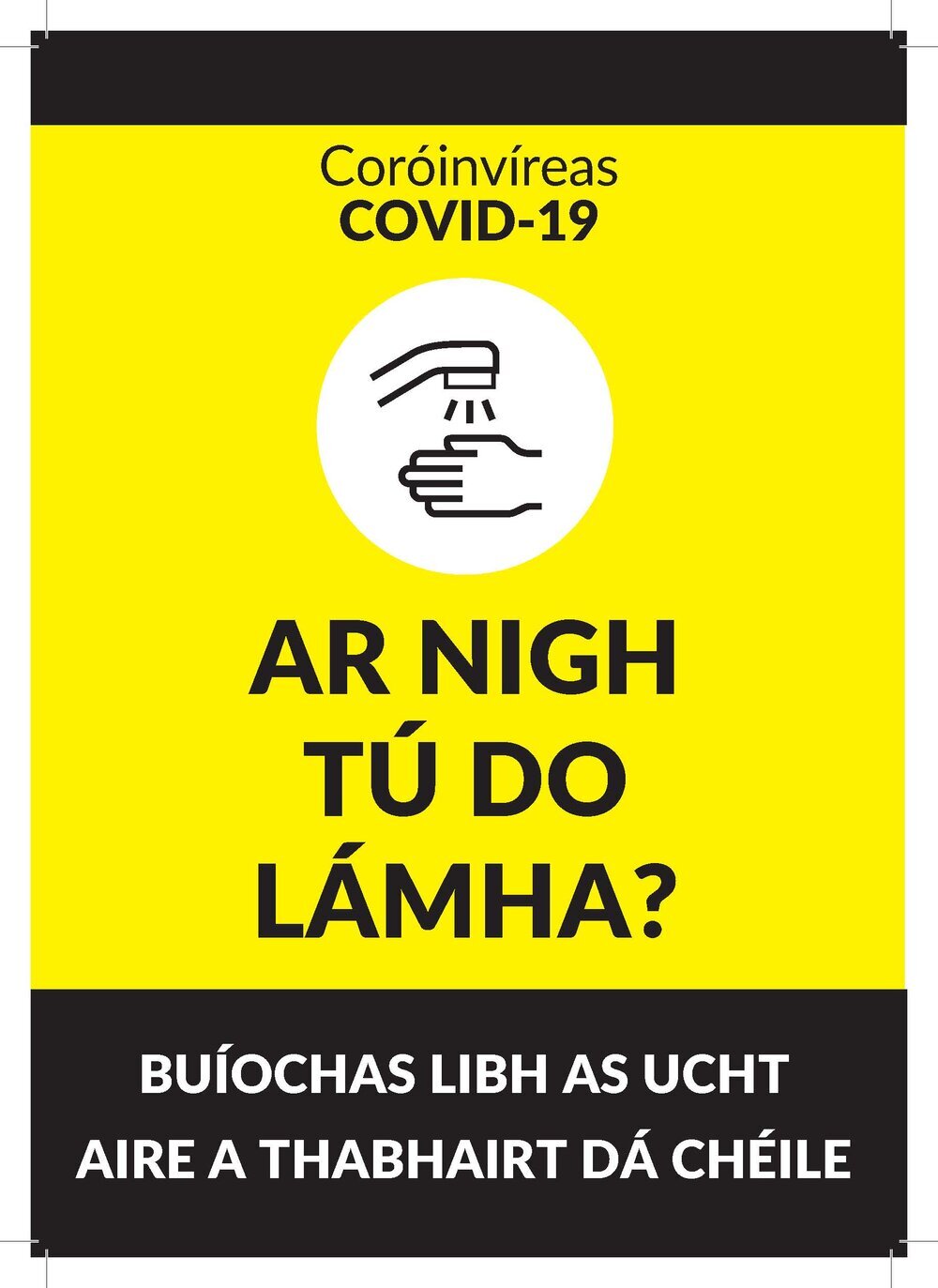 Coróinvíreas
COVID-19

AR NIGH TÚ DO LÁMHA?

BUÍOCHAS LIBH AS UCHT AIRE A THABHAIRT DÁ CHÉILE